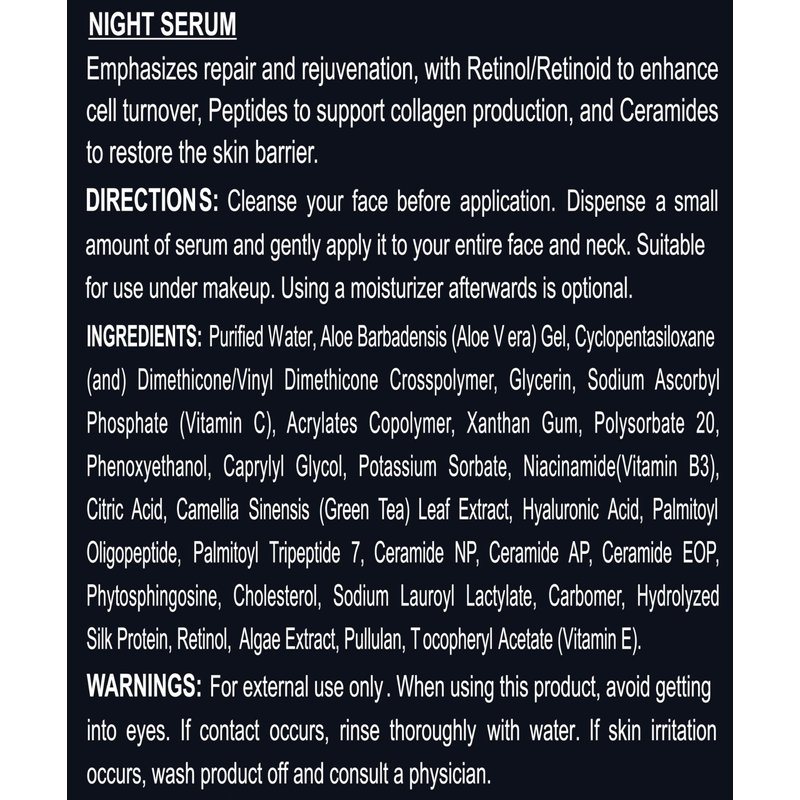 NIGHT SERUM

Emphasizes repair and rejuvenation, with Retinol/Retinoid to enhance cell turnover, Peptides to support collagen production, and Ceramides to restore the skin barrier.

DIRECTIONS: Cleanse your face before application. Dispense a small amount of serum and gently apply it to your entire face and neck. Suitable for use under makeup. Using a moisturizer afterwards is optional.

INGREDIENTS: Purified Water, Aloe Barbadensis (Aloe Vera) Gel, Cyclopentasiloxane (and) Dimethicone/Vinyl Dimethicone Crosspolymer, Glycerin, Sodium Ascorbyl Phosphate (Vitamin C), Acrylates Copolymer, Xanthan Gum, Polysorbate 20, Phenoxyethanol, Caprylyl Glycol, Potassium Sorbate, Niacinamide(Vitamin B3), Citric Acid, Camellia Sinensis (Green Tea) Leaf Extract, Hyaluronic Acid, Palmitoyl Oligopeptide, Palmitoyl Tripeptide 7, Ceramide NP, Ceramide AP, Ceramide EOP, Phytosphingosine, Cholesterol, Sodium Lauroyl Lactylate, Carbomer, Hydrolyzed Silk Protein, Retinol, Algae Extract, Pullulan, Tocopheryl Acetate (Vitamin E).

WARNINGS: For external use only. When using this product, avoid getting into eyes. If contact occurs, rinse thoroughly with water. If skin irritation occurs, wash product off and consult a physician.